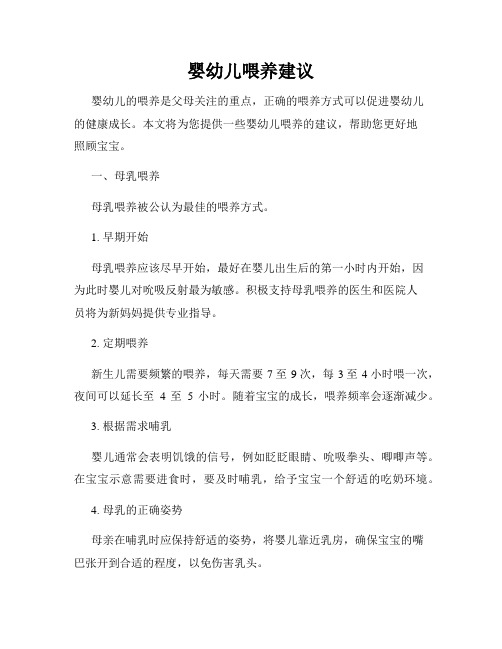 婴幼儿喂养建议

婴幼儿的喂养是父母关注的重点，正确的喂养方式可以促进婴幼儿的健康成长。本文将为您提供一些婴幼儿喂养的建议，帮助您更好地照顾宝宝。

一、母乳喂养

母乳喂养被公认为最佳的喂养方式。

1. 早期开始

母乳喂养应该尽早开始，最好在婴儿出生后的第一小时内开始，因为此时婴儿对吮吸反射最为敏感。积极支持母乳喂养的医生和医院人员将为新妈妈提供专业指导。

2. 定期喂养

新生儿需要频繁的喂养，每天需要 7 至 9 次，每 3 至 4 小时喂一次，夜间可以延长至 4 至 5 小时。随着宝宝的成长，喂养频率会逐渐减少。

3. 根据需求哺乳

婴儿通常会表明饥饿的信号，例如眨眨眼睛、吮吸拳头、唧唧声等。在宝宝示意需要进食时，要及时哺乳，给予宝宝一个舒适的吃奶环境。

4. 母乳的正确姿势

母亲在哺乳时应保持舒适的姿势，将婴儿靠近乳房，确保宝宝的嘴巴张开到合适的程度，以免伤害乳头。